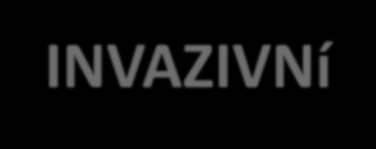 INVAZIVNí